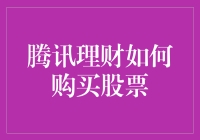 腾讯理财如何购买股票